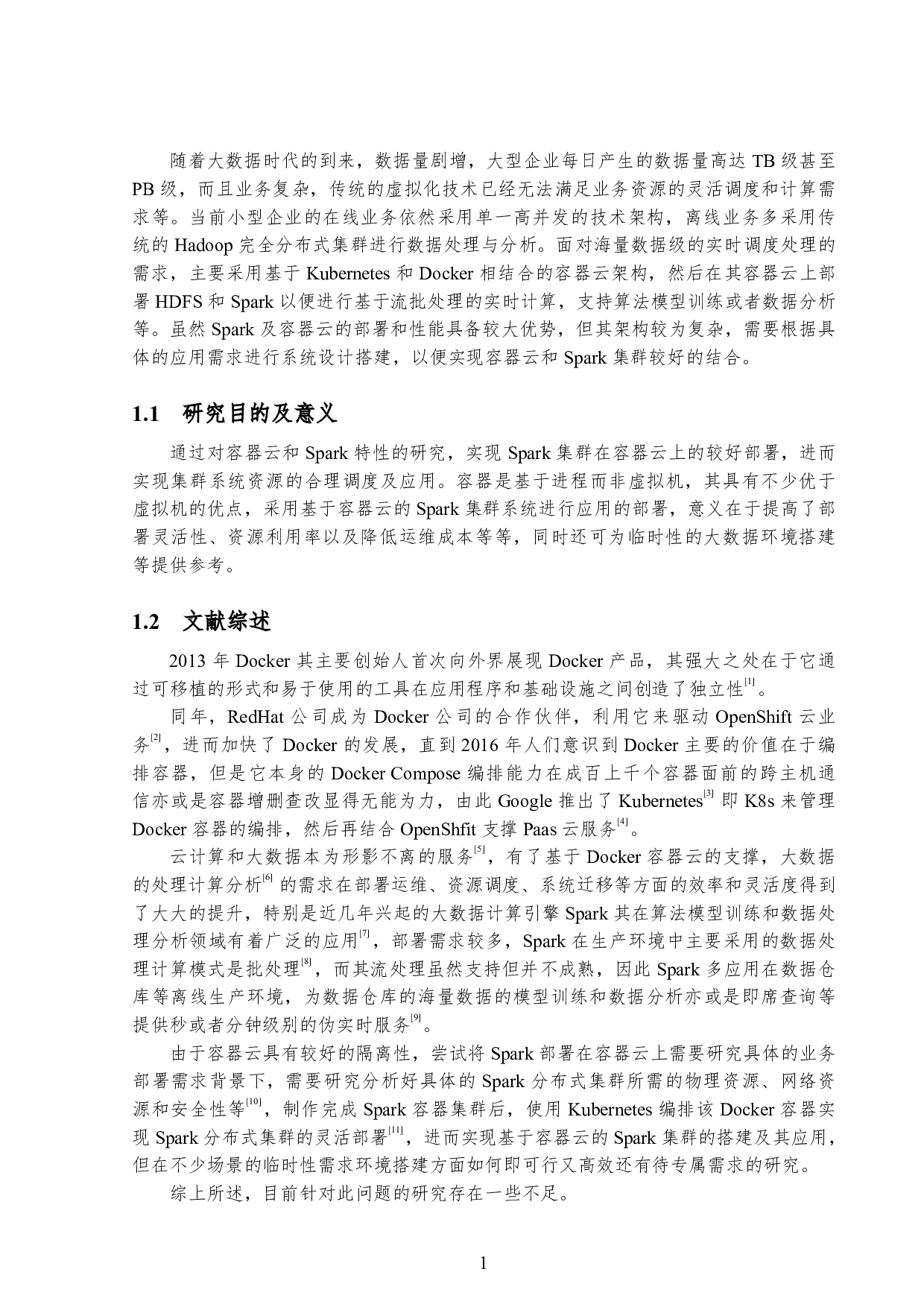 随着大数据时代的到来，数据量剧增，大型企业每日产生的数据量高达 TB 级甚至 PB 级，而且业务复杂，传统的虚拟化技术已经无法满足业务资源的灵活调度和计算需求等。当前小型企业的在线业务依然采用单一高并发的技术架构，离线业务多采用传统的 Hadoop 完全分布式集群进行数据处理与分析。面对海量数据级的实时调度处理的需求，主要采用基于 Kubernetes 和 Docker 相结合的容器云架构，然后在其容器云上部署 HDFS 和 Spark 以便进行基于流批处理的实时计算，支持算法模型训练或者数据分析等。虽然 Spark 及容器云的部署和性能具备较大优势，但其架构较为复杂，需要根据具体的应用需求进行系统设计搭建，以便实现容器云和 Spark 集群较好的结合。

1.1 研究目的及意义

通过对容器云和 Spark 特性的研究，实现 Spark 集群在容器云上的较好部署，进而实现集群系统资源的合理调度及应用。容器是基于进程而非虚拟机，其具有不少优于虚拟机的优点，采用基于容器云的 Spark 集群系统进行应用的部署，意义在于提高了部署灵活性、资源利用率以及降低运维成本等等，同时还可为临时性的大数据环境搭建等提供参考。

1.2 文献综述

2013 年 Docker 其主要创始人首次向外界展现 Docker 产品，其强大之处在于它通过可移植的形式和易于使用的工具在应用程序和基础设施之间创造了独立性$^{[1]}$。

同年，RedHat 公司成为 Docker 公司的合作伙伴，利用它来驱动 OpenShift 云业务$^{[2]}$，进而加快了 Docker 的发展，直到 2016 年人们意识到 Docker 主要的价值在于编排容器，但是它本身的 Docker Compose 编排能力在成百上千个容器面前的跨主机通信亦或是容器增删查改显得无能为力，由此 Google 推出了 Kubernetes$^{[3]}$ 即 K8s 来管理 Docker 容器的编排，然后再结合 OpenShfit 支撑 Paas 云服务$^{[4]}$。

云计算和大数据本为形影不离的服务$^{[5]}$，有了基于 Docker 容器云的支撑，大数据的处理计算分析$^{[6]}$ 的需求在部署运维、资源调度、系统迁移等方面的效率和灵活度得到了大大的提升，特别是近几年兴起的大数据计算引擎 Spark 其在算法模型训练和数据处理分析领域有着广泛的应用$^{[7]}$，部署需求较多，Spark 在生产环境中主要采用的数据处理计算模式是批处理$^{[8]}$，而其流处理虽然支持但并不成熟，因此 Spark 多应用在数据仓库等离线生产环境，为数据仓库的海量数据的模型训练和数据分析亦或是即席查询等提供秒或者分钟级别的伪实时服务$^{[9]}$。

由于容器云具有较好的隔离性，尝试将 Spark 部署在容器云上需要研究具体的业务部署需求背景下，需要研究分析好具体的 Spark 分布式集群所需的物理资源、网络资源和安全性等$^{[10]}$，制作完成 Spark 容器集群后，使用 Kubernetes 编排该 Docker 容器实现 Spark 分布式集群的灵活部署$^{[11]}$，进而实现基于容器云的 Spark 集群的搭建及其应用，但在不少场景的临时性需求环境搭建方面如何即可行又高效还有待专属需求的研究。

综上所述，目前针对此问题的研究存在一些不足。

1